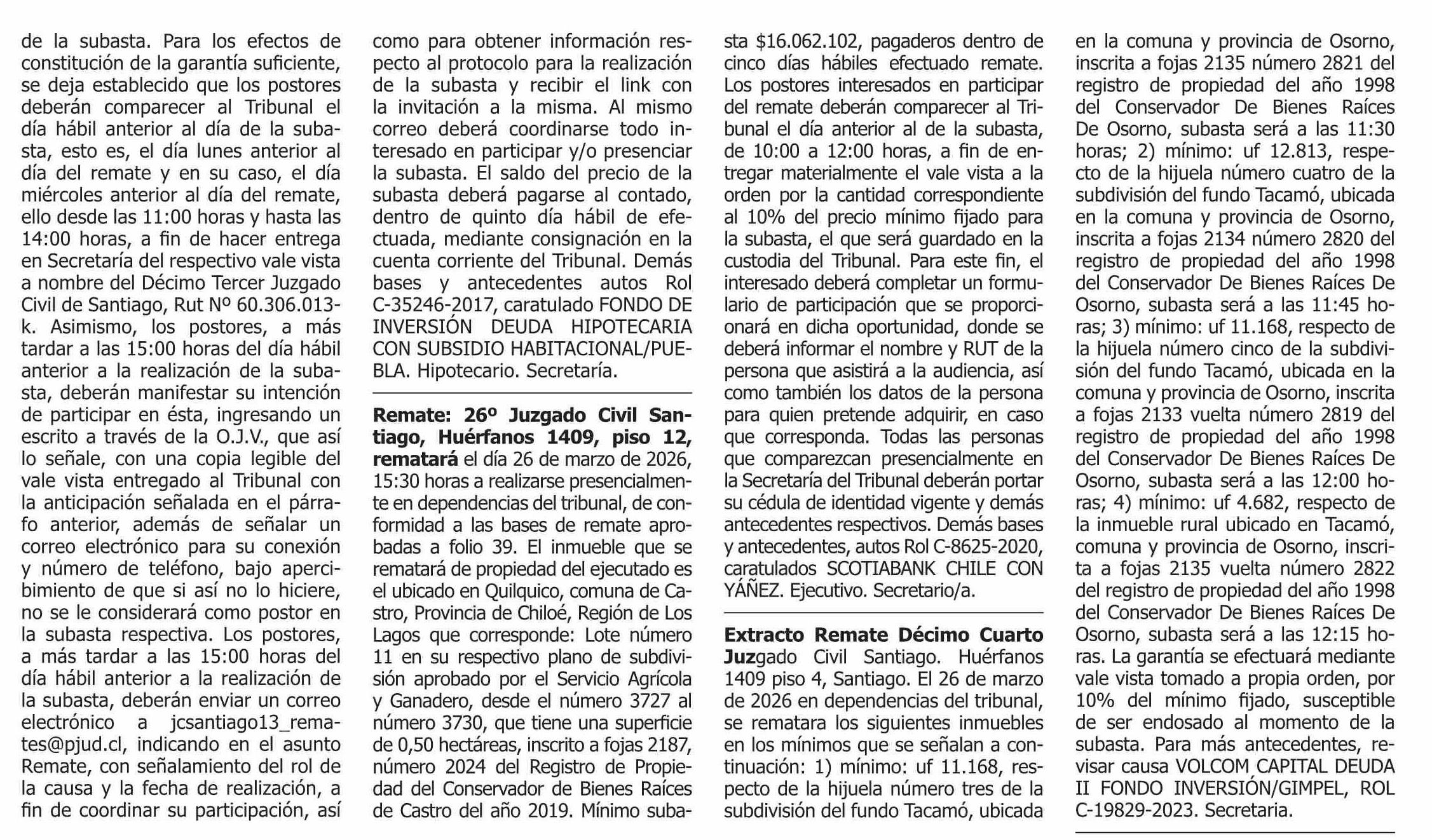 de la subasta. Para los efectos de constitución de la garantía suficiente, se deja establecido que los postores deberán comparecer al Tribunal el día hábil anterior al día de la subasta, esto es, el día lunes anterior al día del remate y en su caso, el día miércoles anterior al día del remate, ello desde las 11:00 horas y hasta las 14:00 horas, a fin de hacer entrega en Secretaría del respectivo vale vista a nombre del Décimo Tercer Juzgado Civil de Santiago, Rut Nº 60.306.013-k. Asimismo, los postores, a más tardar a las 15:00 horas del día hábil anterior a la realización de la subasta, deberán manifestar su intención de participar en ésta, ingresando un escrito a través de la O.J.V., que así lo señale, con una copia legible del vale vista entregado al Tribunal con la anticipación señalada en el párrafo anterior, además de señalar un correo electrónico para su conexión y número de teléfono, bajo apercibimiento de que si así no lo hiciere, no se le considerará como postor en la subasta respectiva. Los postores, a más tardar a las 15:00 horas del día hábil anterior a la realización de la subasta, deberán enviar un correo electrónico a jcsantiago13_remates@pjud.cl, indicando en el asunto Remate, con señalamiento del rol de la causa y la fecha de realización, a fin de coordinar su participación, así como para obtener información respecto al protocolo para la realización de la subasta y recibir el link con la invitación a la misma. Al mismo correo deberá coordinarse todo interesado en participar y/o presenciar la subasta. El saldo del precio de la subasta deberá pagarse al contado, dentro de quinto día hábil de efectuada, mediante consignación en la cuenta corriente del Tribunal. Demás bases y antecedentes autos Rol C-35246-2017, caratulado FONDO DE INVERSIÓN DEUDA HIPOTECARIA CON SUBSIDIO HABITACIONAL/PUEBLA. Hipotecario. Secretaría.

Remate: 26º Juzgado Civil Santiago, Huérfanos 1409, piso 12, rematará el día 26 de marzo de 2026, 15:30 horas a realizarse presencialmente en dependencias del tribunal, de conformidad a las bases de remate aprobadas a folio 39. El inmueble que se rematará de propiedad del ejecutado es el ubicado en Quilquico, comuna de Castro, Provincia de Chiloé, Región de Los Lagos que corresponde: Lote número 11 en su respectivo plano de subdivisión aprobado por el Servicio Agrícola y Ganadero, desde el número 3727 al número 3730, que tiene una superficie de 0,50 hectáreas, inscrito a fojas 2187, número 2024 del Registro de Propiedad del Conservador de Bienes Raíces de Castro del año 2019. Mínimo subasta $16.062.102, pagaderos dentro de cinco días hábiles efectuado remate. Los postores interesados en participar del remate deberán comparecer al Tribunal el día anterior al de la subasta, de 10:00 a 12:00 horas, a fin de entregar materialmente el vale vista a la orden por la cantidad correspondiente al 10% del precio mínimo fijado para la subasta, el que será guardado en la custodia del Tribunal. Para este fin, el interesado deberá completar un formulario de participación que se proporcionará en dicha oportunidad, donde se deberá informar el nombre y RUT de la persona que asistirá a la audiencia, así como también los datos de la persona para quien pretende adquirir, en caso que corresponda. Todas las personas que comparezcan presencialmente en la Secretaría del Tribunal deberán portar su cédula de identidad vigente y demás antecedentes respectivos. Demás bases y antecedentes, autos Rol C-8625-2020, caratulados SCOTIABANK CHILE CON YÁÑEZ. Ejecutivo. Secretario/a.

Extracto Remate Décimo Cuarto Juzgado Civil Santiago. Huérfanos 1409 piso 4, Santiago. El 26 de marzo de 2026 en dependencias del tribunal, se rematara los siguientes inmuebles en los mínimos que se señalan a continuación: 1) mínimo: uf 11.168, respecto de la hijuela número tres de la subdivisión del fundo Tacamó, ubicada en la comuna y provincia de Osorno, inscrita a fojas 2135 número 2821 del registro de propiedad del año 1998 del Conservador De Bienes Raíces De Osorno, subasta será a las 11:30 horas; 2) mínimo: uf 12.813, respecto de la hijuela número cuatro de la subdivisión del fundo Tacamó, ubicada en la comuna y provincia de Osorno, inscrita a fojas 2134 número 2820 del registro de propiedad del año 1998 del Conservador De Bienes Raíces De Osorno, subasta será a las 11:45 horas; 3) mínimo: uf 11.168, respecto de la hijuela número cinco de la subdivisión del fundo Tacamó, ubicada en la comuna y provincia de Osorno, inscrita a fojas 2133 vuelta número 2819 del registro de propiedad del año 1998 del Conservador De Bienes Raíces De Osorno, subasta será a las 12:00 horas; 4) mínimo: uf 4.682, respecto de la inmueble rural ubicado en Tacamó, comuna y provincia de Osorno, inscrita a fojas 2135 vuelta número 2822 del registro de propiedad del año 1998 del Conservador De Bienes Raíces De Osorno, subasta será a las 12:15 horas. La garantía se efectuará mediante vale vista tomado a propia orden, por 10% del mínimo fijado, susceptible de ser endosado al momento de la subasta. Para más antecedentes, revisar causa VOLCOM CAPITAL DEUDA II FONDO INVERSIÓN/GIMPEL, ROL C-19829-2023. Secretaria.